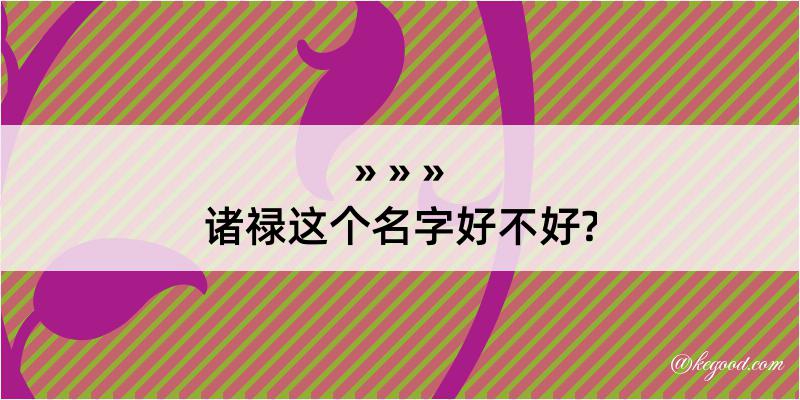 » » »
诸禄这个名字好不好?

@kegood.com